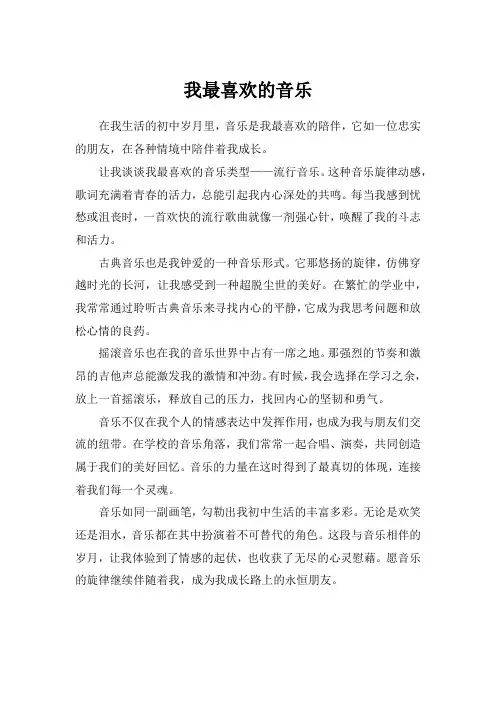 我最喜欢的音乐

在我生活的初中岁月里，音乐是我最喜欢的陪伴，它如一位忠实的朋友，在各种情境中陪伴着我成长。

让我谈谈我最喜欢的音乐类型——流行音乐。这种音乐旋律动感，歌词充满着青春的活力，总能引起我内心深处的共鸣。每当我感到忧愁或沮丧时，一首欢快的流行歌曲就像一剂强心针，唤醒了我的斗志和活力。

古典音乐也是我钟爱的一种音乐形式。它那悠扬的旋律，仿佛穿越时光的长河，让我感受到一种超脱尘世的美好。在繁忙的学业中，我常常通过聆听古典音乐来寻找内心的平静，它成为我思考问题和放松心情的良药。

摇滚音乐也在我的音乐世界中占有一席之地。那强烈的节奏和激昂的吉他声总能激发我的激情和冲劲。有时候，我会选择在学习之余，放上一首摇滚乐，释放自己的压力，找回内心的坚韧和勇气。

音乐不仅在我个人的情感表达中发挥作用，也成为我与朋友们交流的纽带。在学校的音乐角落，我们常常一起合唱、演奏，共同创造属于我们的美好回忆。音乐的力量在这时得到了最真切的体现，连接着我们每一个灵魂。

音乐如同一副画笔，勾勒出我初中生活的丰富多彩。无论是欢笑还是泪水，音乐都在其中扮演着不可替代的角色。这段与音乐相伴的岁月，让我体验到了情感的起伏，也收获了无尽的心灵慰藉。愿音乐的旋律继续伴随着我，成为我成长路上的永恒朋友。